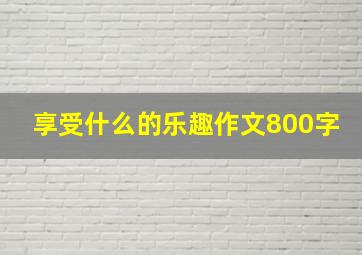 享受什么的乐趣作文800字